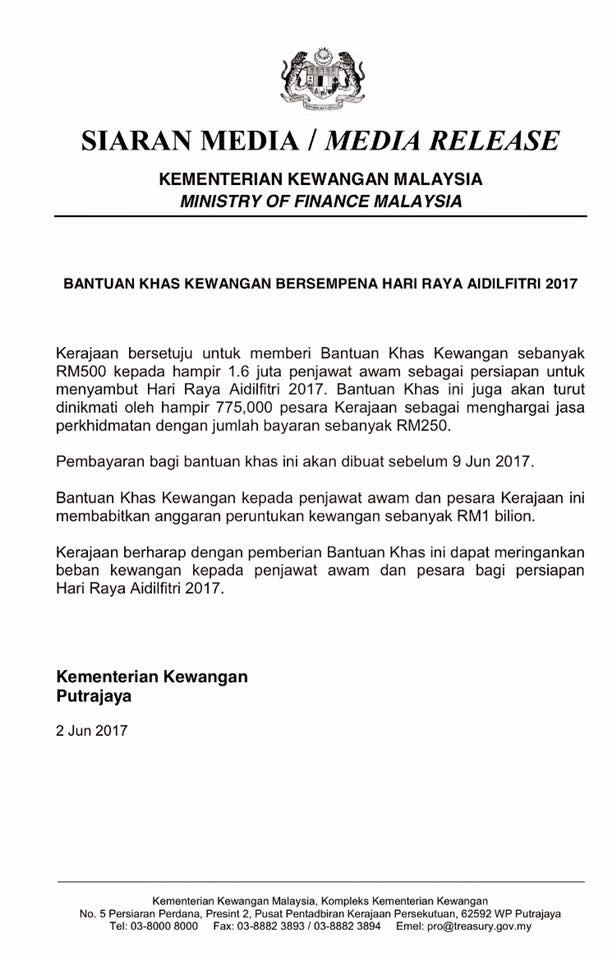 SIARAN MEDIA / MEDIA RELEASE

KEMENTERIAN KEWANGAN MALAYSIA
MINISTRY OF FINANCE MALAYSIA

BANTUAN KHAS KEWANGAN BERSEMPENA HARI RAYA AIDILFITRI 2017

Kerajaan bersetuju untuk memberi Bantuan Khas Kewangan sebanyak RM500 kepada hampir 1.6 juta penjawat awam sebagai persiapan untuk menyambut Hari Raya Aidilfitri 2017. Bantuan Khas ini juga akan turut dinikmati oleh hampir 775,000 pesara Kerajaan sebagai menghargai jasa perkhidmatan dengan jumlah bayaran sebanyak RM250.

Pembayaran bagi bantuan khas ini akan dibuat sebelum 9 Jun 2017.

Bantuan Khas Kewangan kepada penjawat awam dan pesara Kerajaan ini membabitkan anggaran peruntukan kewangan sebanyak RM1 bilion.

Kerajaan berharap dengan pemberian Bantuan Khas ini dapat meringankan beban kewangan kepada penjawat awam dan pesara bagi persiapan Hari Raya Aidilfitri 2017.

Kementerian Kewangan
Putrajaya

2 Jun 2017

Kementerian Kewangan Malaysia, Kompleks Kementerian Kewangan
No. 5 Persiaran Perdana, Presint 2, Pusat Pentadbiran Kerajaan Persekutuan, 62592 WP Putrajaya
Tel: 03-8000 8000 Fax: 03-8882 3893 / 03-8882 3894 Emel: pro@treasury.gov.my